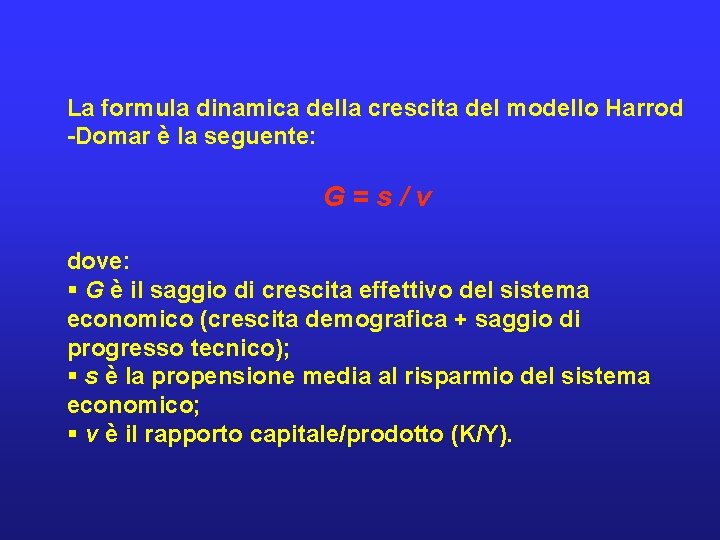 La formula dinamica della crescita del modello Harrod -Domar è la seguente:

$G = s / v$

dove:
▪ $G$ è il saggio di crescita effettivo del sistema economico (crescita demografica + saggio di progresso tecnico);
▪ $s$ è la propensione media al risparmio del sistema economico;
▪ $v$ è il rapporto capitale/prodotto (K/Y).